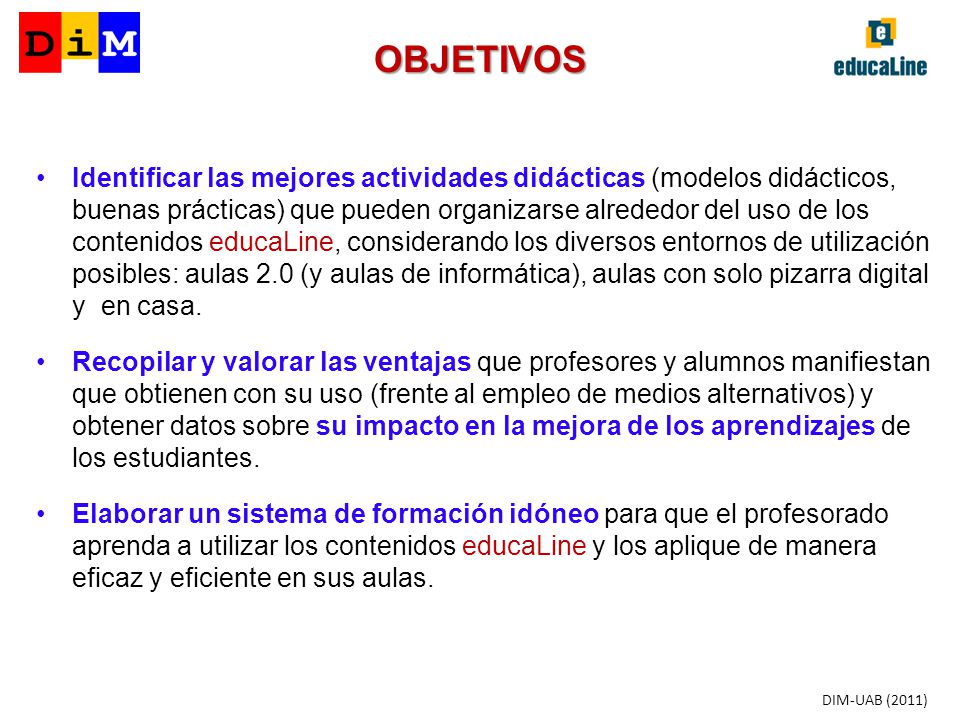 DiM

OBJETIVOS

e
educaLine

• Identificar las mejores actividades didácticas (modelos didácticos, buenas prácticas) que pueden organizarse alrededor del uso de los contenidos educaLine, considerando los diversos entornos de utilización posibles: aulas 2.0 (y aulas de informática), aulas con solo pizarra digital y en casa.

• Recopilar y valorar las ventajas que profesores y alumnos manifiestan que obtienen con su uso (frente al empleo de medios alternativos) y obtener datos sobre su impacto en la mejora de los aprendizajes de los estudiantes.

• Elaborar un sistema de formación idóneo para que el profesorado aprenda a utilizar los contenidos educaLine y los aplique de manera eficaz y eficiente en sus aulas.

DIM-UAB (2011)